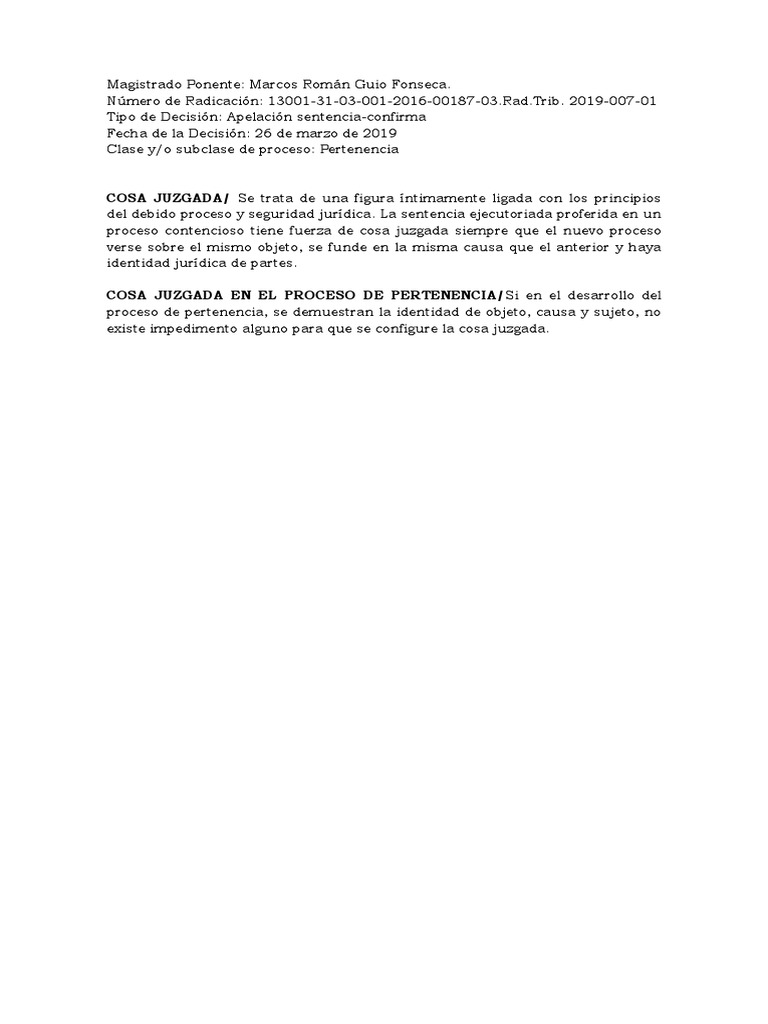 Magistrado Ponente: Marcos Román Guio Fonseca.
Número de Radicación: 13001-31-03-001-2016-00187-03.Rad.Trib. 2019-007-01
Tipo de Decisión: Apelación sentencia-confirma
Fecha de la Decisión: 26 de marzo de 2019
Clase y/o subclase de proceso: Pertenencia

COSA JUZGADA/ Se trata de una figura íntimamente ligada con los principios del debido proceso y seguridad jurídica. La sentencia ejecutoriada proferida en un proceso contencioso tiene fuerza de cosa juzgada siempre que el nuevo proceso verse sobre el mismo objeto, se funde en la misma causa que el anterior y haya identidad jurídica de partes.

COSA JUZGADA EN EL PROCESO DE PERTENENCIA/Si en el desarrollo del proceso de pertenencia, se demuestran la identidad de objeto, causa y sujeto, no existe impedimento alguno para que se configure la cosa juzgada.